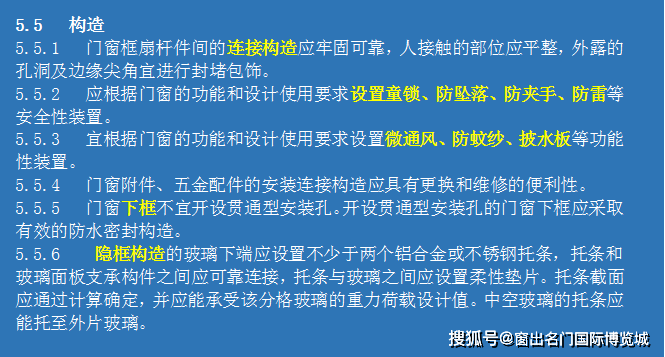 5.5 构造
5.5.1 门窗框扇杆件间的连接构造应牢固可靠，人接触的部位应平整，外露的孔洞及边缘尖角宜进行封堵包饰。
5.5.2 应根据门窗的功能和设计使用要求设置童锁、防坠落、防夹手、防雷等安全性装置。
5.5.3 宜根据门窗的功能和设计使用要求设置微通风、防蚊纱、披水板等功能性装置。
5.5.4 门窗附件、五金配件的安装连接构造应具有更换和维修的便利性。
5.5.5 门窗下框不宜开设贯通型安装孔。开设贯通型安装孔的门窗下框应采取有效的防水密封构造。
5.5.6 隐框构造的玻璃下端应设置不少于两个铝合金或不锈钢托条，托条和玻璃面板支承构件之间应可靠连接，托条与玻璃之间应设置柔性垫片。托条截面应通过计算确定，并应能承受该分格玻璃的重力荷载设计值。中空玻璃的托条应能托至外片玻璃。

搜狐号@窗出名门国际博览城